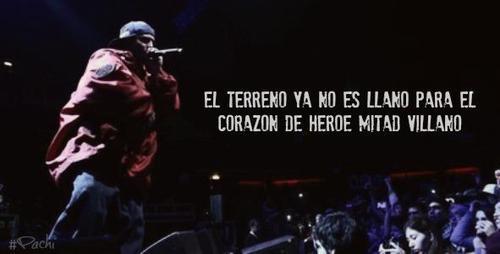 EL TERRENO YA NO ES LLANO PARA EL CORAZON DE HEROE MITAD VILLANO

#Pachi